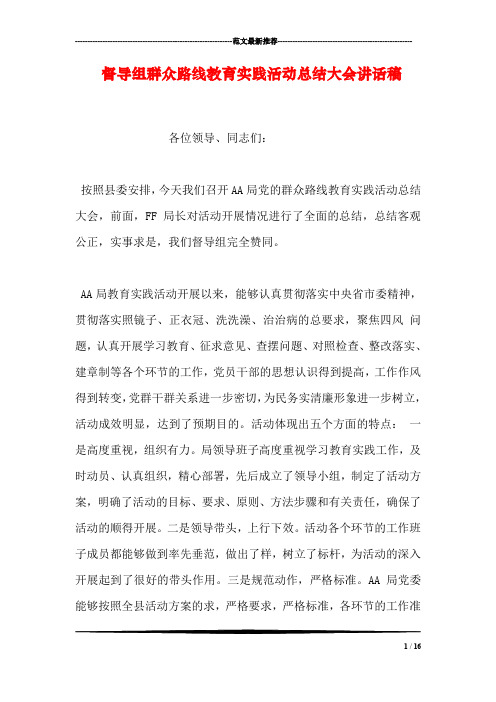 范文最新推荐

督导组群众路线教育实践活动总结大会讲话稿

各位领导、同志们：

按照县委安排，今天我们召开AA局党的群众路线教育实践活动总结大会，前面，FF 局长对活动开展情况进行了全面的总结，总结客观公正，实事求是，我们督导组完全赞同。

AA局教育实践活动开展以来，能够认真贯彻落实中央省市委精神，贯彻落实照镜子、正衣冠、洗洗澡、治治病的总要求，聚焦四风 问题，认真开展学习教育、征求意见、查摆问题、对照检查、整改落实、建章制等各个环节的工作，党员干部的思想认识得到提高，工作作风得到转变，党群干群关系进一步密切，为民务实清廉形象进一步树立，活动成效明显，达到了预期目的。活动体现出五个方面的特点： 一是高度重视，组织有力。局领导班子高度重视学习教育实践工作，及时动员、认真组织，精心部署，先后成立了领导小组，制定了活动方案，明确了活动的目标、要求、原则、方法步骤和有关责任，确保了活动的顺得开展。二是领导带头，上行下效。活动各个环节的工作班子成员都能够做到率先垂范，做出了样，树立了标杆，为活动的深入开展起到了很好的带头作用。三是规范动作，严格标准。AA 局党委能够按照全县活动方案的求，严格要求，严格标准，各环节的工作准

1 / 16